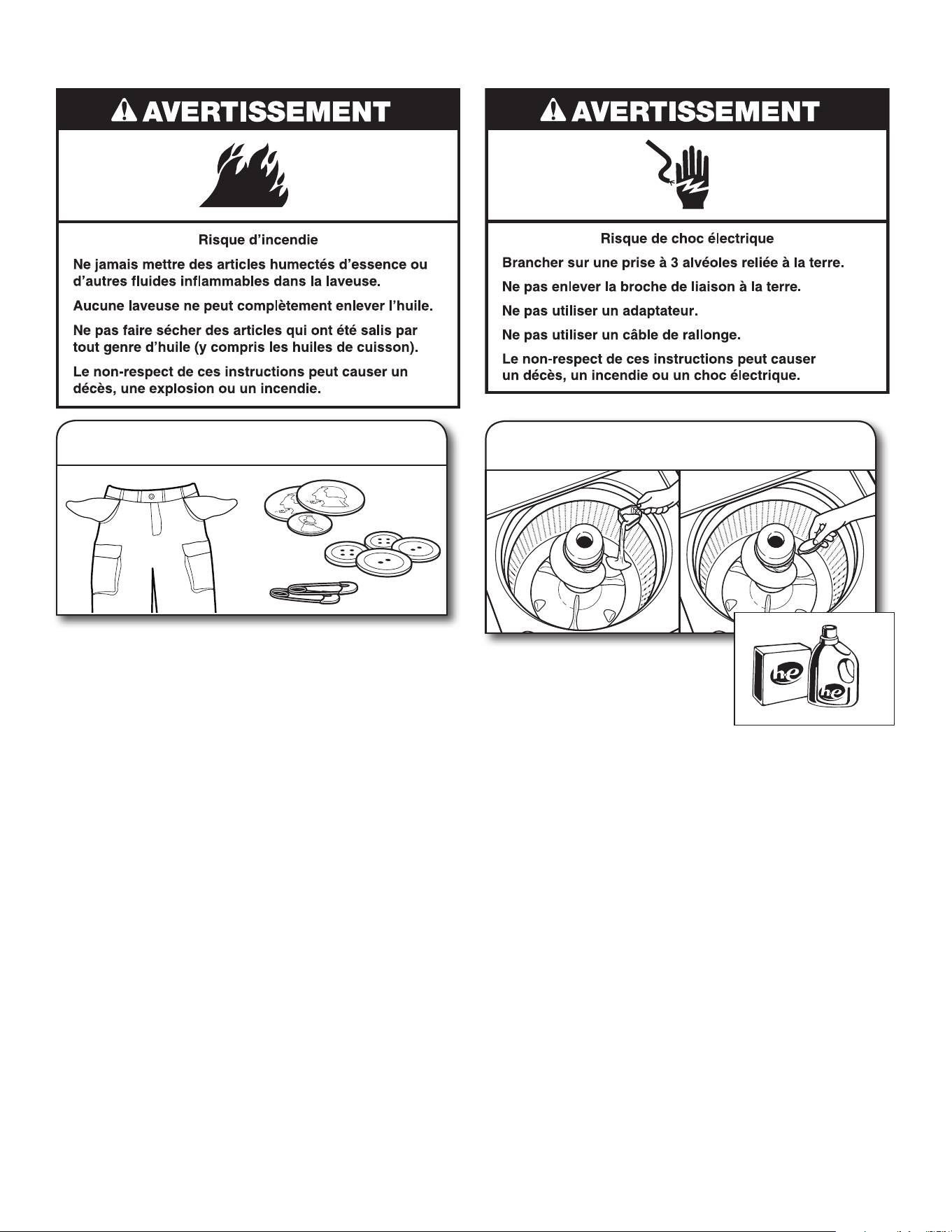 AVERTISSEMENT

Risque d'incendie

Ne jamais mettre des articles humectés d'essence ou d'autres fluides inflammables dans la laveuse.

Aucune laveuse ne peut complètement enlever l'huile.

Ne pas faire sécher des articles qui ont été salis par tout genre d'huile (y compris les huiles de cuisson).

Le non-respect de ces instructions peut causer un décès, une explosion ou un incendie.

AVERTISSEMENT

Risque de choc électrique

Brancher sur une prise à 3 alvéoles reliée à la terre.

Ne pas enlever la broche de liaison à la terre.

Ne pas utiliser un adaptateur.

Ne pas utiliser un câble de rallonge.

Le non-respect de ces instructions peut causer un décès, un incendie ou un choc électrique.

he

he